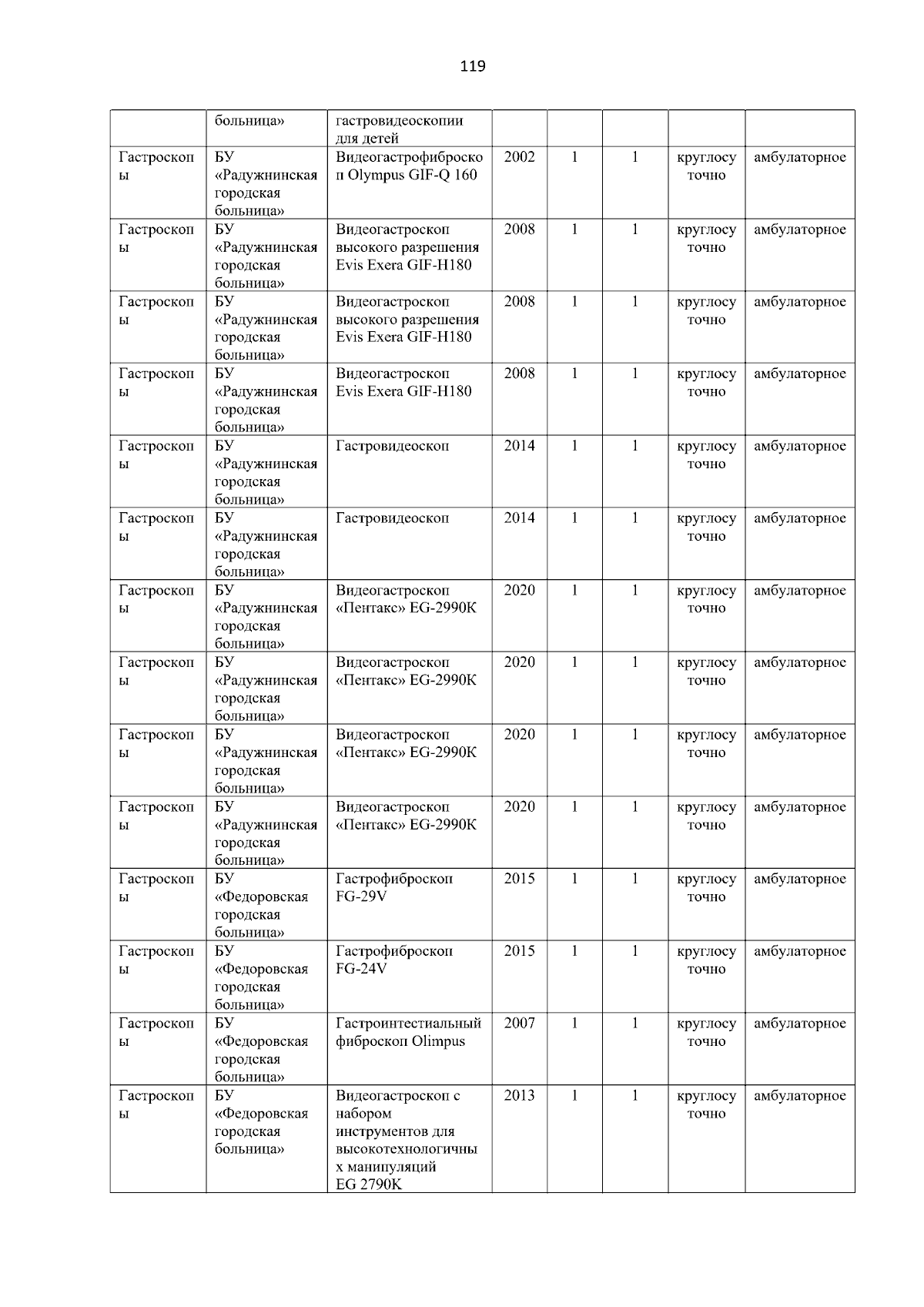 119

|  | больница» | гастровидеоскопии для детей |  |  |  |  |  |
|---|---|---|---|---|---|---|---|
| Гастроскопы | БУ «Радужнинская городская больница» | Видеогастрофиброскоп Olympus GIF-Q 160 | 2002 | 1 | 1 | круглосуточно | амбулаторное |
| Гастроскопы | БУ «Радужнинская городская больница» | Видеогастроскоп высокого разрешения Evis Exera GIF-H180 | 2008 | 1 | 1 | круглосуточно | амбулаторное |
| Гастроскопы | БУ «Радужнинская городская больница» | Видеогастроскоп высокого разрешения Evis Exera GIF-H180 | 2008 | 1 | 1 | круглосуточно | амбулаторное |
| Гастроскопы | БУ «Радужнинская городская больница» | Видеогастроскоп Evis Exera GIF-H180 | 2008 | 1 | 1 | круглосуточно | амбулаторное |
| Гастроскопы | БУ «Радужнинская городская больница» | Гастровидеоскоп | 2014 | 1 | 1 | круглосуточно | амбулаторное |
| Гастроскопы | БУ «Радужнинская городская больница» | Гастровидеоскоп | 2014 | 1 | 1 | круглосуточно | амбулаторное |
| Гастроскопы | БУ «Радужнинская городская больница» | Видеогастроскоп «Пентакс» EG-2990K | 2020 | 1 | 1 | круглосуточно | амбулаторное |
| Гастроскопы | БУ «Радужнинская городская больница» | Видеогастроскоп «Пентакс» EG-2990K | 2020 | 1 | 1 | круглосуточно | амбулаторное |
| Гастроскопы | БУ «Радужнинская городская больница» | Видеогастроскоп «Пентакс» EG-2990K | 2020 | 1 | 1 | круглосуточно | амбулаторное |
| Гастроскопы | БУ «Радужнинская городская больница» | Видеогастроскоп «Пентакс» EG-2990K | 2020 | 1 | 1 | круглосуточно | амбулаторное |
| Гастроскопы | БУ «Федоровская городская больница» | Гастрофиброскоп FG-29V | 2015 | 1 | 1 | круглосуточно | амбулаторное |
| Гастроскопы | БУ «Федоровская городская больница» | Гастрофиброскоп FG-24V | 2015 | 1 | 1 | круглосуточно | амбулаторное |
| Гастроскопы | БУ «Федоровская городская больница» | Гастроинтестиальный фиброскоп Olimpus | 2007 | 1 | 1 | круглосуточно | амбулаторное |
| Гастроскопы | БУ «Федоровская городская больница» | Видеогастроскоп с набором инструментов для высокотехнологичных манипуляций EG 2790K | 2013 | 1 | 1 | круглосуточно | амбулаторное |